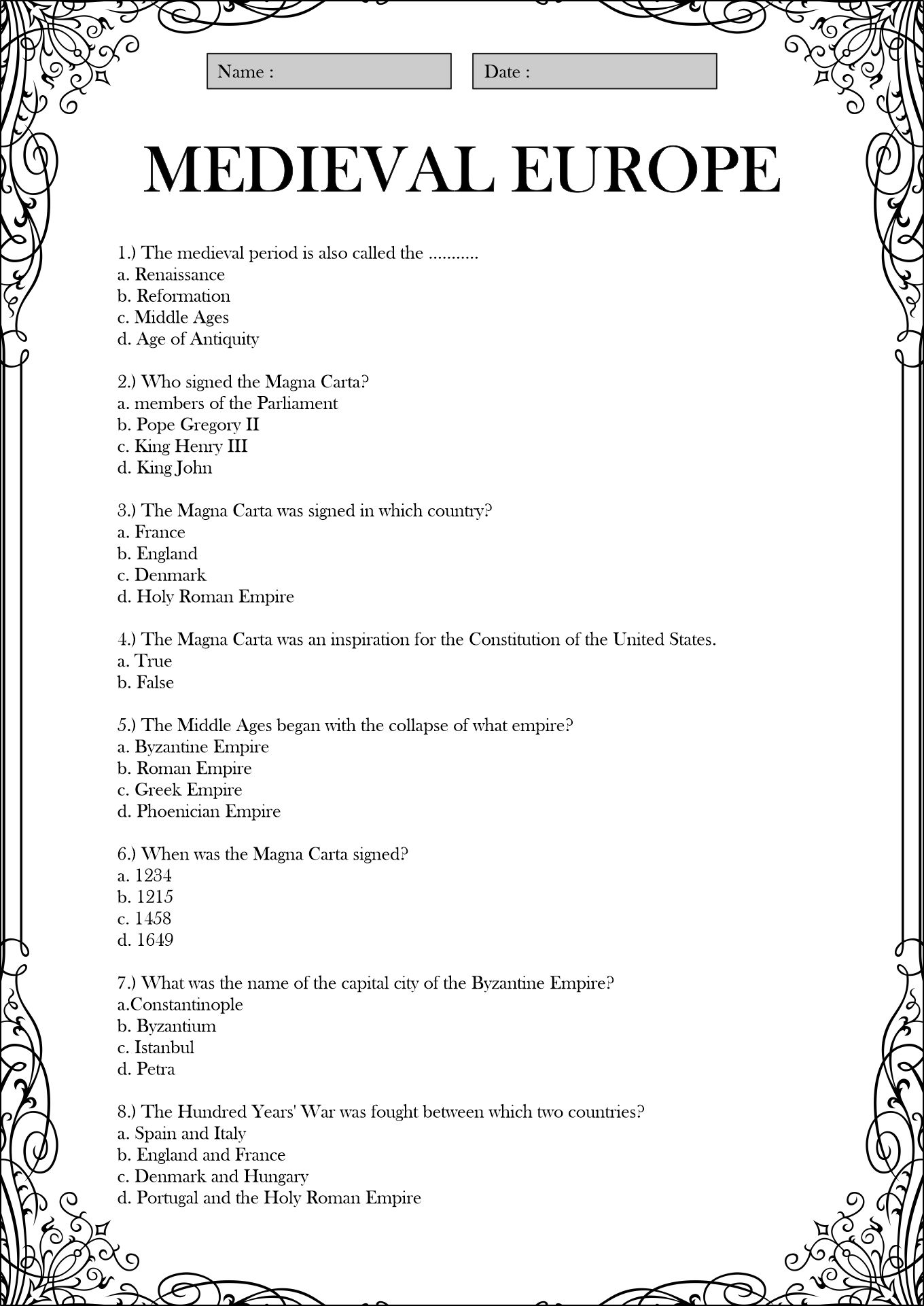 Name :

Date :

MEDIEVAL EUROPE

1.) The medieval period is also called the ...........
a. Renaissance
b. Reformation
c. Middle Ages
d. Age of Antiquity

2.) Who signed the Magna Carta?
a. members of the Parliament
b. Pope Gregory II
c. King Henry III
d. King John

3.) The Magna Carta was signed in which country?
a. France
b. England
c. Denmark
d. Holy Roman Empire

4.) The Magna Carta was an inspiration for the Constitution of the United States.
a. True
b. False

5.) The Middle Ages began with the collapse of what empire?
a. Byzantine Empire
b. Roman Empire
c. Greek Empire
d. Phoenician Empire

6.) When was the Magna Carta signed?
a. 1234
b. 1215
c. 1458
d. 1649

7.) What was the name of the capital city of the Byzantine Empire?
a.Constantinople
b. Byzantium
c. Istanbul
d. Petra

8.) The Hundred Years' War was fought between which two countries?
a. Spain and Italy
b. England and France
c. Denmark and Hungary
d. Portugal and the Holy Roman Empire